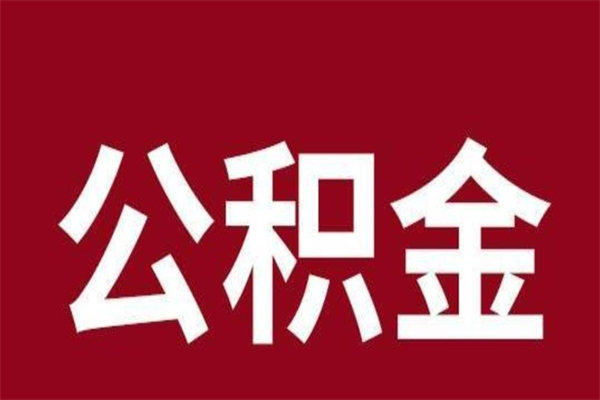 公积金